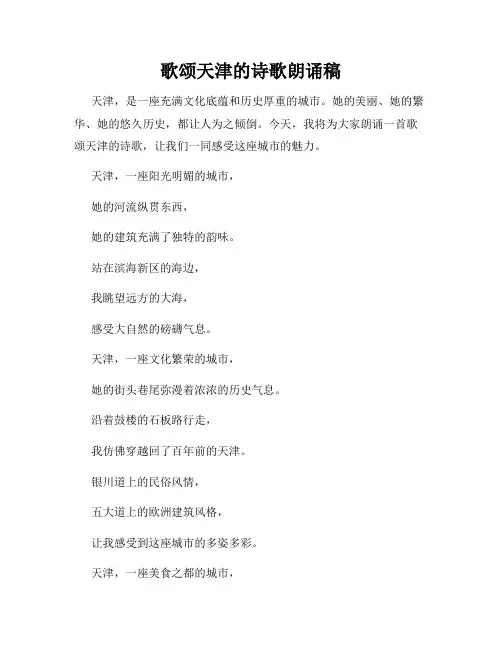 歌颂天津的诗歌朗诵稿

天津，是一座充满文化底蕴和历史厚重的城市。她的美丽、她的繁华、她的悠久历史，都让人为之倾倒。今天，我将为大家朗诵一首歌颂天津的诗歌，让我们一同感受这座城市的魅力。

天津，一座阳光明媚的城市，

她的河流纵贯东西，

她的建筑充满了独特的韵味。

站在滨海新区的海边，

我眺望远方的大海，

感受大自然的磅礴气息。

天津，一座文化繁荣的城市，

她的街头巷尾弥漫着浓浓的历史气息。

沿着鼓楼的石板路行走，

我仿佛穿越回了百年前的天津。

银川道上的民俗风情，

五大道上的欧洲建筑风格，

让我感受到这座城市的多姿多彩。

天津，一座美食之都的城市，